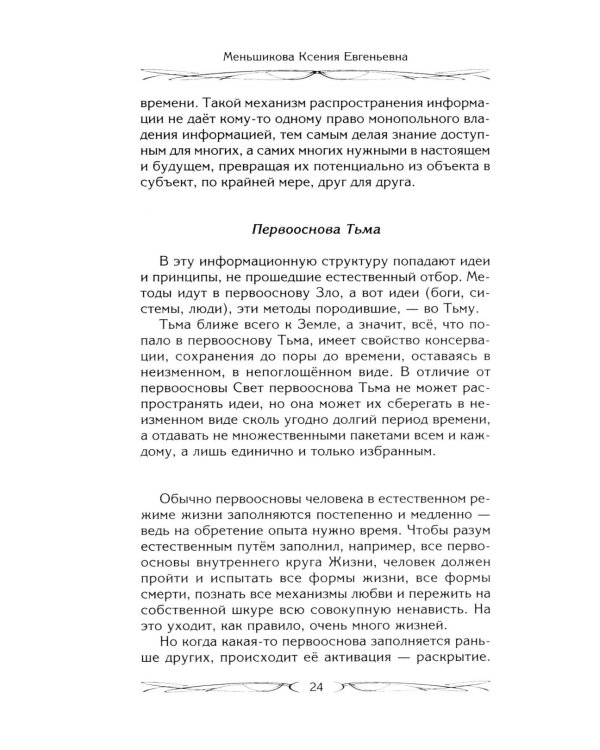 Меньшикова Ксения Евгеньевна

времени. Такой механизм распространения информации не даёт кому-то одному право монопольного владения информацией, тем самым делая знание доступным для многих, а самих многих нужными в настоящем и будущем, превращая их потенциально из объекта в субъект, по крайней мере, друг для друга.

Первооснова Тьма

В эту информационную структуру попадают идеи и принципы, не прошедшие естественный отбор. Методы идут в первооснову Зло, а вот идеи (боги, системы, люди), эти методы породившие, — во Тьму.

Тьма ближе всего к Земле, а значит, всё, что попало в первооснову Тьма, имеет свойство консервации, сохранения до поры до времени, оставаясь в неизменном, в непоглощённом виде. В отличие от первоосновы Свет первооснова Тьма не может распространять идеи, но она может их сберегать в неизменном виде сколь угодно долгий период времени, а отдавать не множественными пакетами всем и каждому, а лишь единично и только избранным.

Обычно первоосновы человека в естественном режиме жизни заполняются постепенно и медленно — ведь на обретение опыта нужно время. Чтобы разум естественным путём заполнил, например, все первоосновы внутреннего круга Жизни, человек должен пройти и испытать все формы жизни, все формы смерти, познать все механизмы любви и пережить на собственной шкуре всю совокупную ненависть. На это уходит, как правило, очень много жизней.

Но когда какая-то первооснова заполняется раньше других, происходит её активация — раскрытие.

24